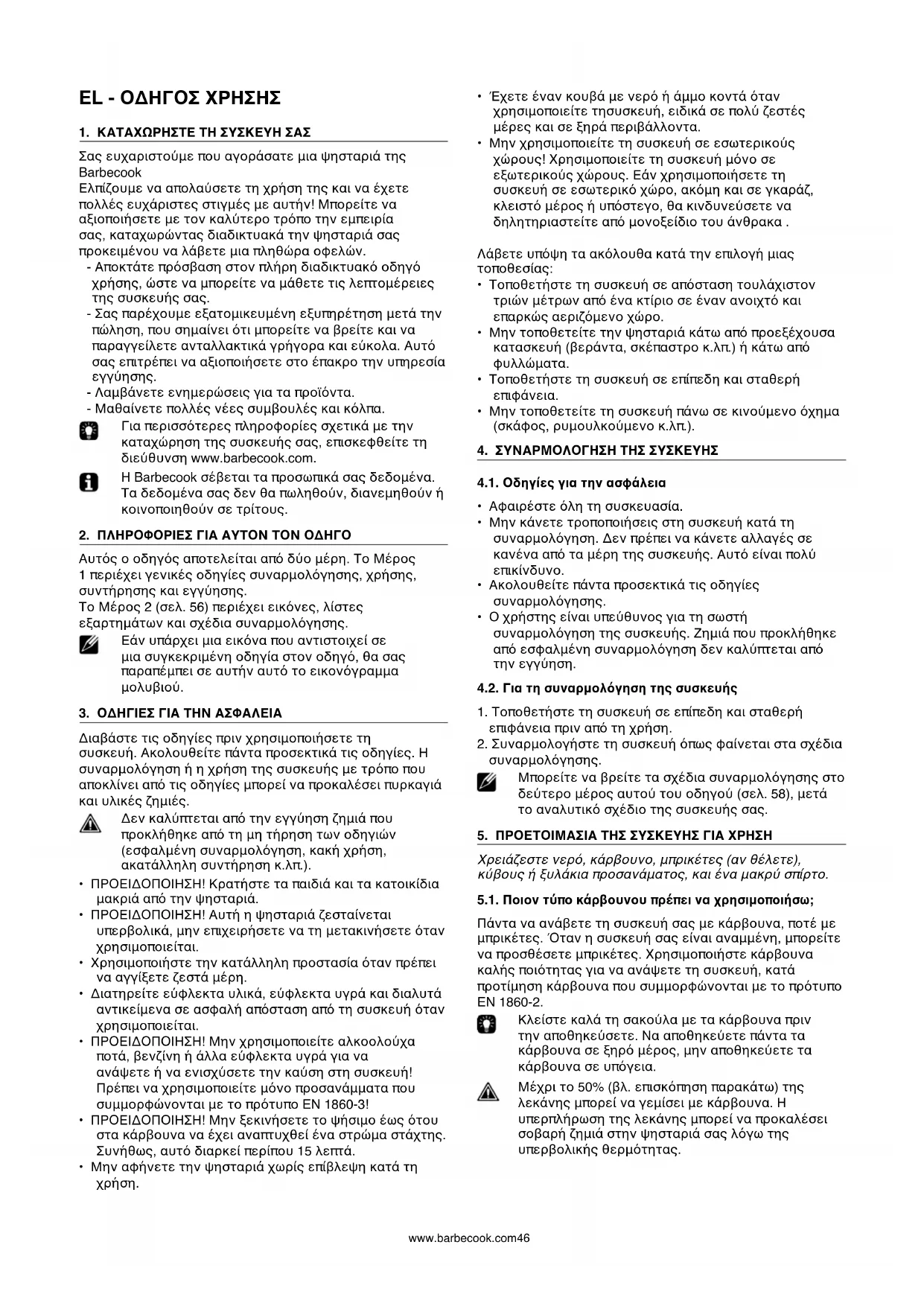 EL - ΟΔΗΓΟΣ ΧΡΗΣΗΣ

1. ΚΑΤΑΧΩΡΗΣΤΕ ΤΗ ΣΥΣΚΕΥΗ ΣΑΣ

Σας ευχαριστούμε που αγοράσατε μια ψησταριά της Barbecook
Ελπίζουμε να απολαύσετε τη χρήση της και να έχετε πολλές ευχάριστες στιγμές με αυτήν! Μπορείτε να αξιοποιήσετε με τον καλύτερο τρόπο την εμπειρία σας, καταχωρώντας διαδικτυακά την ψησταριά σας προκειμένου να λάβετε μια πληθώρα οφελών.
- Αποκτάτε πρόσβαση στον πλήρη διαδικτυακό οδηγό χρήσης, ώστε να μπορείτε να μάθετε τις λεπτομέρειες της συσκευής σας.
- Σας παρέχουμε εξατομικευμένη εξυπηρέτηση μετά την πώληση, που σημαίνει ότι μπορείτε να βρείτε και να παραγγείλετε ανταλλακτικά γρήγορα και εύκολα. Αυτό σας επιτρέπει να αξιοποιήσετε στο έπακρο την υπηρεσία εγγύησης.
- Λαμβάνετε ενημερώσεις για τα προϊόντα.
- Μαθαίνετε πολλές νέες συμβουλές και κόλπα.

Για περισσότερες πληροφορίες σχετικά με την καταχώρηση της συσκευής σας, επισκεφθείτε τη διεύθυνση www.barbecook.com.

Η Barbecook σέβεται τα προσωπικά σας δεδομένα. Τα δεδομένα σας δεν θα πωληθούν, διανεμηθούν ή κοινοποιηθούν σε τρίτους.

2. ΠΛΗΡΟΦΟΡΙΕΣ ΓΙΑ ΑΥΤΟΝ ΤΟΝ ΟΔΗΓΟ

Αυτός ο οδηγός αποτελείται από δύο μέρη. Το Μέρος 1 περιέχει γενικές οδηγίες συναρμολόγησης, χρήσης, συντήρησης και εγγύησης.
Το Μέρος 2 (σελ. 56) περιέχει εικόνες, λίστες εξαρτημάτων και σχέδια συναρμολόγησης.

Εάν υπάρχει μια εικόνα που αντιστοιχεί σε μια συγκεκριμένη οδηγία στον οδηγό, θα σας παραπέμπει σε αυτήν αυτό το εικονόγραμμα μολυβιού.

3. ΟΔΗΓΙΕΣ ΓΙΑ ΤΗΝ ΑΣΦΑΛΕΙΑ

Διαβάστε τις οδηγίες πριν χρησιμοποιήσετε τη συσκευή. Ακολουθείτε πάντα προσεκτικά τις οδηγίες. Η συναρμολόγηση ή η χρήση της συσκευής με τρόπο που αποκλίνει από τις οδηγίες μπορεί να προκαλέσει πυρκαγιά και υλικές ζημιές.

Δεν καλύπτεται από την εγγύηση ζημιά που προκλήθηκε από τη μη τήρηση των οδηγιών (εσφαλμένη συναρμολόγηση, κακή χρήση, ακατάλληλη συντήρηση κ.λπ.).

• ΠΡΟΕΙΔΟΠΟΙΗΣΗ! Κρατήστε τα παιδιά και τα κατοικίδια μακριά από την ψησταριά.
• ΠΡΟΕΙΔΟΠΟΙΗΣΗ! Αυτή η ψησταριά ζεσταίνεται υπερβολικά, μην επιχειρήσετε να τη μετακινήσετε όταν χρησιμοποιείται.
• Χρησιμοποιήστε την κατάλληλη προστασία όταν πρέπει να αγγίξετε ζεστά μέρη.
• Διατηρείτε εύφλεκτα υλικά, εύφλεκτα υγρά και διαλυτά αντικείμενα σε ασφαλή απόσταση από τη συσκευή όταν χρησιμοποιείται.
• ΠΡΟΕΙΔΟΠΟΙΗΣΗ! Μην χρησιμοποιείτε αλκοολούχα ποτά, βενζίνη ή άλλα εύφλεκτα υγρά για να ανάψετε ή να ενισχύσετε την καύση στη συσκευή! Πρέπει να χρησιμοποιείτε μόνο προσανάμματα που συμμορφώνονται με το πρότυπο EN 1860-3!
• ΠΡΟΕΙΔΟΠΟΙΗΣΗ! Μην ξεκινήσετε το ψήσιμο έως ότου στα κάρβουνα να έχει αναπτυχθεί ένα στρώμα στάχτης. Συνήθως, αυτό διαρκεί περίπου 15 λεπτά.
• Μην αφήνετε την ψησταριά χωρίς επίβλεψη κατά τη χρήση.
• Έχετε έναν κουβά με νερό ή άμμο κοντά όταν χρησιμοποιείτε τησυσκευή, ειδικά σε πολύ ζεστές μέρες και σε ξηρά περιβάλλοντα.
• Μην χρησιμοποιείτε τη συσκευή σε εσωτερικούς χώρους! Χρησιμοποιείτε τη συσκευή μόνο σε εξωτερικούς χώρους. Εάν χρησιμοποιήσετε τη συσκευή σε εσωτερικό χώρο, ακόμη και σε γκαράζ, κλειστό μέρος ή υπόστεγο, θα κινδυνεύσετε να δηλητηριαστείτε από μονοξείδιο του άνθρακα .

Λάβετε υπόψη τα ακόλουθα κατά την επιλογή μιας τοποθεσίας:
• Τοποθετήστε τη συσκευή σε απόσταση τουλάχιστον τριών μέτρων από ένα κτίριο σε έναν ανοιχτό και επαρκώς αεριζόμενο χώρο.
• Μην τοποθετείτε την ψησταριά κάτω από προεξέχουσα κατασκευή (βεράντα, σκέπαστρο κ.λπ.) ή κάτω από φυλλώματα.
• Τοποθετήστε τη συσκευή σε επίπεδη και σταθερή επιφάνεια.
• Μην τοποθετείτε τη συσκευή πάνω σε κινούμενο όχημα (σκάφος, ρυμουλκούμενο κ.λπ.).

4. ΣΥΝΑΡΜΟΛΟΓΗΣΗ ΤΗΣ ΣΥΣΚΕΥΗΣ

4.1. Οδηγίες για την ασφάλεια

• Αφαιρέστε όλη τη συσκευασία.
• Μην κάνετε τροποποιήσεις στη συσκευή κατά τη συναρμολόγηση. Δεν πρέπει να κάνετε αλλαγές σε κανένα από τα μέρη της συσκευής. Αυτό είναι πολύ επικίνδυνο.
• Ακολουθείτε πάντα προσεκτικά τις οδηγίες συναρμολόγησης.
• Ο χρήστης είναι υπεύθυνος για τη σωστή συναρμολόγηση της συσκευής. Ζημιά που προκλήθηκε από εσφαλμένη συναρμολόγηση δεν καλύπτεται από την εγγύηση.

4.2. Για τη συναρμολόγηση της συσκευής

1. Τοποθετήστε τη συσκευή σε επίπεδη και σταθερή επιφάνεια πριν από τη χρήση.
2. Συναρμολογήστε τη συσκευή όπως φαίνεται στα σχέδια συναρμολόγησης.

Μπορείτε να βρείτε τα σχέδια συναρμολόγησης στο δεύτερο μέρος αυτού του οδηγού (σελ. 58), μετά το αναλυτικό σχέδιο της συσκευής σας.

5. ΠΡΟΕΤΟΙΜΑΣΙΑ ΤΗΣ ΣΥΣΚΕΥΗΣ ΓΙΑ ΧΡΗΣΗ

Χρειάζεστε νερό, κάρβουνο, μπρικέτες (αν θέλετε), κύβους ή ξυλάκια προσανάματος, και ένα μακρύ σπίρτο.

5.1. Ποιον τύπο κάρβουνου πρέπει να χρησιμοποιήσω;

Πάντα να ανάβετε τη συσκευή σας με κάρβουνα, ποτέ με μπρικέτες. Όταν η συσκευή σας είναι αναμμένη, μπορείτε να προσθέσετε μπρικέτες. Χρησιμοποιήστε κάρβουνα καλής ποιότητας για να ανάψετε τη συσκευή, κατά προτίμηση κάρβουνα που συμμορφώνονται με το πρότυπο EN 1860-2.

Κλείστε καλά τη σακούλα με τα κάρβουνα πριν την αποθηκεύσετε. Να αποθηκεύετε πάντα τα κάρβουνα σε ξηρό μέρος, μην αποθηκεύετε τα κάρβουνα σε υπόγεια.

Μέχρι το 50% (βλ. επισκόπηση παρακάτω) της λεκάνης μπορεί να γεμίσει με κάρβουνα. Η υπερπλήρωση της λεκάνης μπορεί να προκαλέσει σοβαρή ζημιά στην ψησταριά σας λόγω της υπερβολικής θερμότητας.

www.barbecook.com46